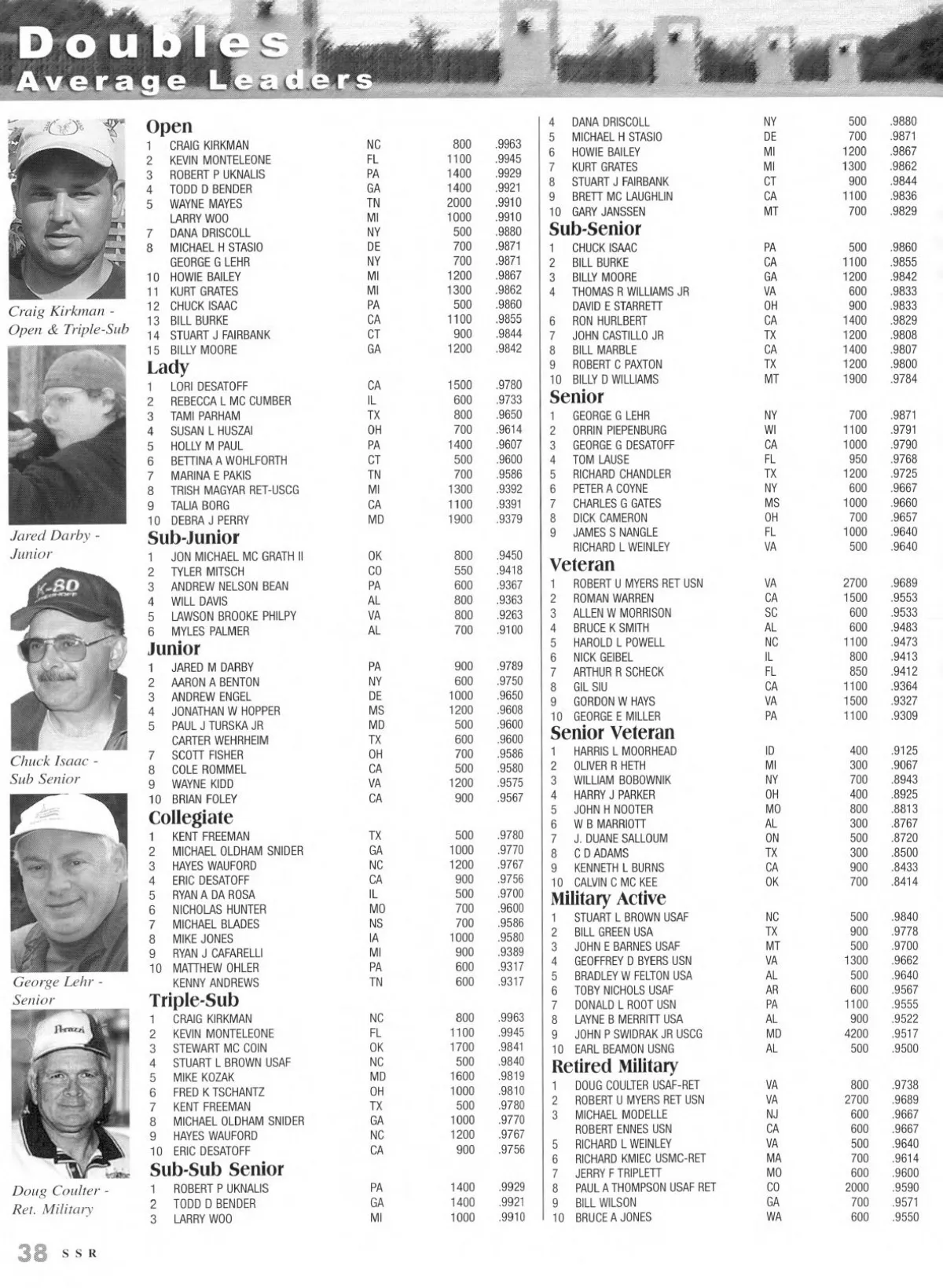 Doubles
Average Leaders

Craig Kirkman - Open & Triple-Sub

Jared Darby - Junior

K-80

Chuck Isaac - Sub Senior

George Lehr - Senior

Perazzi

Doug Coulter - Ret. Military

Open

| | | | | |
|---|---|---|---|---|
| 1 | CRAIG KIRKMAN | NC | 800 | .9963 |
| 2 | KEVIN MONTELEONE | FL | 1100 | .9945 |
| 3 | ROBERT P UKNALIS | PA | 1400 | .9929 |
| 4 | TODD D BENDER | GA | 1400 | .9921 |
| 5 | WAYNE MAYES | TN | 2000 | .9910 |
| | LARRY WOO | MI | 1000 | .9910 |
| 7 | DANA DRISCOLL | NY | 500 | .9880 |
| 8 | MICHAEL H STASIO | DE | 700 | .9871 |
| | GEORGE G LEHR | NY | 700 | .9871 |
| 10 | HOWIE BAILEY | MI | 1200 | .9867 |
| 11 | KURT GRATES | MI | 1300 | .9862 |
| 12 | CHUCK ISAAC | PA | 500 | .9860 |
| 13 | BILL BURKE | CA | 1100 | .9855 |
| 14 | STUART J FAIRBANK | CT | 900 | .9844 |
| 15 | BILLY MOORE | GA | 1200 | .9842 |

Lady

| | | | | |
|---|---|---|---|---|
| 1 | LORI DESATOFF | CA | 1500 | .9780 |
| 2 | REBECCA L MC CUMBER | IL | 600 | .9733 |
| 3 | TAMI PARHAM | TX | 800 | .9650 |
| 4 | SUSAN L HUSZAI | OH | 700 | .9614 |
| 5 | HOLLY M PAUL | PA | 1400 | .9607 |
| 6 | BETTINA A WOHLFORTH | CT | 500 | .9600 |
| 7 | MARINA E PAKIS | TN | 700 | .9586 |
| 8 | TRISH MAGYAR RET-USCG | MI | 1300 | .9392 |
| 9 | TALIA BORG | CA | 1100 | .9391 |
| 10 | DEBRA J PERRY | MD | 1900 | .9379 |

Sub-Junior

| | | | | |
|---|---|---|---|---|
| 1 | JON MICHAEL MC GRATH II | OK | 800 | .9450 |
| 2 | TYLER MITSCH | CO | 550 | .9418 |
| 3 | ANDREW NELSON BEAN | PA | 600 | .9367 |
| 4 | WILL DAVIS | AL | 800 | .9363 |
| 5 | LAWSON BROOKE PHILPY | VA | 800 | .9263 |
| 6 | MYLES PALMER | AL | 700 | .9100 |

Junior

| | | | | |
|---|---|---|---|---|
| 1 | JARED M DARBY | PA | 900 | .9789 |
| 2 | AARON A BENTON | NY | 600 | .9750 |
| 3 | ANDREW ENGEL | DE | 1000 | .9650 |
| 4 | JONATHAN W HOPPER | MS | 1200 | .9608 |
| 5 | PAUL J TURSKA JR | MD | 500 | .9600 |
| | CARTER WEHRHEIM | TX | 600 | .9600 |
| 7 | SCOTT FISHER | OH | 700 | .9586 |
| 8 | COLE ROMMEL | CA | 500 | .9580 |
| 9 | WAYNE KIDD | VA | 1200 | .9575 |
| 10 | BRIAN FOLEY | CA | 900 | .9567 |

Collegiate

| | | | | |
|---|---|---|---|---|
| 1 | KENT FREEMAN | TX | 500 | .9780 |
| 2 | MICHAEL OLDHAM SNIDER | GA | 1000 | .9770 |
| 3 | HAYES WAUFORD | NC | 1200 | .9767 |
| 4 | ERIC DESATOFF | CA | 900 | .9756 |
| 5 | RYAN A DA ROSA | IL | 500 | .9700 |
| 6 | NICHOLAS HUNTER | MO | 700 | .9600 |
| 7 | MICHAEL BLADES | NS | 700 | .9586 |
| 8 | MIKE JONES | IA | 1000 | .9580 |
| 9 | RYAN J CAFARELLI | MI | 900 | .9389 |
| 10 | MATTHEW OHLER | PA | 600 | .9317 |
| | KENNY ANDREWS | TN | 600 | .9317 |

Triple-Sub

| | | | | |
|---|---|---|---|---|
| 1 | CRAIG KIRKMAN | NC | 800 | .9963 |
| 2 | KEVIN MONTELEONE | FL | 1100 | .9945 |
| 3 | STEWART MC COIN | OK | 1700 | .9841 |
| 4 | STUART L BROWN USAF | NC | 500 | .9840 |
| 5 | MIKE KOZAK | MD | 1600 | .9819 |
| 6 | FRED K TSCHANTZ | OH | 1000 | .9810 |
| 7 | KENT FREEMAN | TX | 500 | .9780 |
| 8 | MICHAEL OLDHAM SNIDER | GA | 1000 | .9770 |
| 9 | HAYES WAUFORD | NC | 1200 | .9767 |
| 10 | ERIC DESATOFF | CA | 900 | .9756 |

Sub-Sub Senior

| | | | | |
|---|---|---|---|---|
| 1 | ROBERT P UKNALIS | PA | 1400 | .9929 |
| 2 | TODD D BENDER | GA | 1400 | .9921 |
| 3 | LARRY WOO | MI | 1000 | .9910 |
| 4 | DANA DRISCOLL | NY | 500 | .9880 |
| 5 | MICHAEL H STASIO | DE | 700 | .9871 |
| 6 | HOWIE BAILEY | MI | 1200 | .9867 |
| 7 | KURT GRATES | MI | 1300 | .9862 |
| 8 | STUART J FAIRBANK | CT | 900 | .9844 |
| 9 | BRETT MC LAUGHLIN | CA | 1100 | .9836 |
| 10 | GARY JANSSEN | MT | 700 | .9829 |

Sub-Senior

| | | | | |
|---|---|---|---|---|
| 1 | CHUCK ISAAC | PA | 500 | .9860 |
| 2 | BILL BURKE | CA | 1100 | .9855 |
| 3 | BILLY MOORE | GA | 1200 | .9842 |
| 4 | THOMAS R WILLIAMS JR | VA | 600 | .9833 |
| | DAVID E STARRETT | OH | 900 | .9833 |
| 6 | RON HURLBERT | CA | 1400 | .9829 |
| 7 | JOHN CASTILLO JR | TX | 1200 | .9808 |
| 8 | BILL MARBLE | CA | 1400 | .9807 |
| 9 | ROBERT C PAXTON | TX | 1200 | .9800 |
| 10 | BILLY D WILLIAMS | MT | 1900 | .9784 |

Senior

| | | | | |
|---|---|---|---|---|
| 1 | GEORGE G LEHR | NY | 700 | .9871 |
| 2 | ORRIN PIEPENBURG | WI | 1100 | .9791 |
| 3 | GEORGE G DESATOFF | CA | 1000 | .9790 |
| 4 | TOM LAUSE | FL | 950 | .9768 |
| 5 | RICHARD CHANDLER | TX | 1200 | .9725 |
| 6 | PETER A COYNE | NY | 600 | .9667 |
| 7 | CHARLES G GATES | MS | 1000 | .9660 |
| 8 | DICK CAMERON | OH | 700 | .9657 |
| 9 | JAMES S NANGLE | FL | 1000 | .9640 |
| | RICHARD L WEINLEY | VA | 500 | .9640 |

Veteran

| | | | | |
|---|---|---|---|---|
| 1 | ROBERT U MYERS RET USN | VA | 2700 | .9689 |
| 2 | ROMAN WARREN | CA | 1500 | .9553 |
| 3 | ALLEN W MORRISON | SC | 600 | .9533 |
| 4 | BRUCE K SMITH | AL | 600 | .9483 |
| 5 | HAROLD L POWELL | NC | 1100 | .9473 |
| 6 | NICK GEIBEL | IL | 800 | .9413 |
| 7 | ARTHUR R SCHECK | FL | 850 | .9412 |
| 8 | GIL SIU | CA | 1100 | .9364 |
| 9 | GORDON W HAYS | VA | 1500 | .9327 |
| 10 | GEORGE E MILLER | PA | 1100 | .9309 |

Senior Veteran

| | | | | |
|---|---|---|---|---|
| 1 | HARRIS L MOORHEAD | ID | 400 | .9125 |
| 2 | OLIVER R HETH | MI | 300 | .9067 |
| 3 | WILLIAM BOBOWNIK | NY | 700 | .8943 |
| 4 | HARRY J PARKER | OH | 400 | .8925 |
| 5 | JOHN H NOOTER | MO | 800 | .8813 |
| 6 | W B MARRIOTT | AL | 300 | .8767 |
| 7 | J. DUANE SALLOUM | ON | 500 | .8720 |
| 8 | C D ADAMS | TX | 300 | .8500 |
| 9 | KENNETH L BURNS | CA | 900 | .8433 |
| 10 | CALVIN C MC KEE | OK | 700 | .8414 |

Military Active

| | | | | |
|---|---|---|---|---|
| 1 | STUART L BROWN USAF | NC | 500 | .9840 |
| 2 | BILL GREEN USA | TX | 900 | .9778 |
| 3 | JOHN E BARNES USAF | MT | 500 | .9700 |
| 4 | GEOFFREY D BYERS USN | VA | 1300 | .9662 |
| 5 | BRADLEY W FELTON USA | AL | 500 | .9640 |
| 6 | TOBY NICHOLS USAF | AR | 600 | .9567 |
| 7 | DONALD L ROOT USN | PA | 1100 | .9555 |
| 8 | LAYNE B MERRITT USA | AL | 900 | .9522 |
| 9 | JOHN P SWIDRAK JR USCG | MD | 4200 | .9517 |
| 10 | EARL BEAMON USNG | AL | 500 | .9500 |

Retired Military

| | | | | |
|---|---|---|---|---|
| 1 | DOUG COULTER USAF-RET | VA | 800 | .9738 |
| 2 | ROBERT U MYERS RET USN | VA | 2700 | .9689 |
| 3 | MICHAEL MODELLE | NJ | 600 | .9667 |
| | ROBERT ENNES USN | CA | 600 | .9667 |
| 5 | RICHARD L WEINLEY | VA | 500 | .9640 |
| 6 | RICHARD KMIEC USMC-RET | MA | 700 | .9614 |
| 7 | JERRY F TRIPLETT | MO | 600 | .9600 |
| 8 | PAUL A THOMPSON USAF RET | CO | 2000 | .9590 |
| 9 | BILL WILSON | GA | 700 | .9571 |
| 10 | BRUCE A JONES | WA | 600 | .9550 |

38 SSR